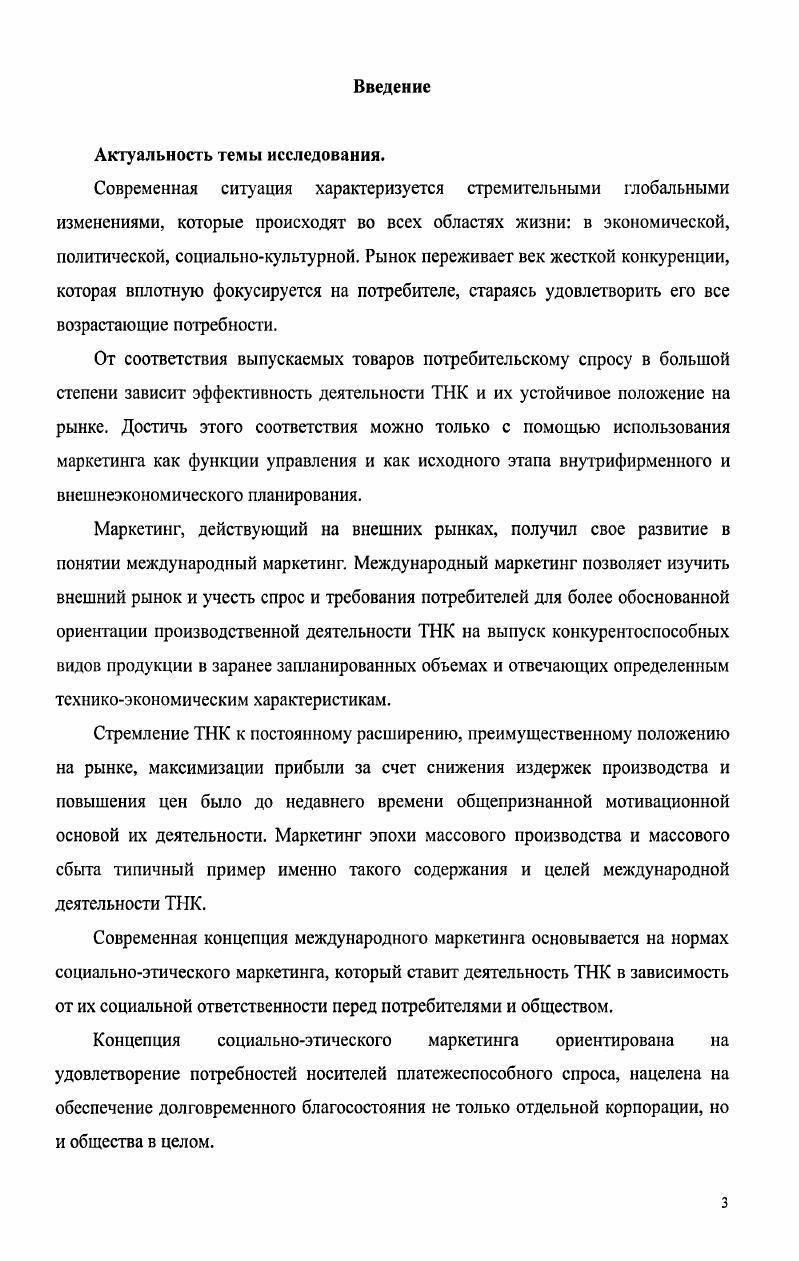 Введение

Актуальность темы исследования.

Современная ситуация характеризуется стремительными глобальными изменениями, которые происходят во всех областях жизни: в экономической, политической, социально-культурной. Рынок переживает век жесткой конкуренции, которая вплотную фокусируется на потребителе, стараясь удовлетворить его все возрастающие потребности.

От соответствия выпускаемых товаров потребительскому спросу в большой степени зависит эффективность деятельности ТНК и их устойчивое положение на рынке. Достичь этого соответствия можно только с помощью использования маркетинга как функции управления и как исходного этапа внутрифирменного и внешнеэкономического планирования.

Маркетинг, действующий на внешних рынках, получил свое развитие в понятии международный маркетинг. Международный маркетинг позволяет изучить внешний рынок и учесть спрос и требования потребителей для более обоснованной ориентации производственной деятельности ТНК на выпуск конкурентоспособных видов продукции в заранее запланированных объемах и отвечающих определенным технико-экономическим характеристикам.

Стремление ТНК к постоянному расширению, преимущественному положению на рынке, максимизации прибыли за счет снижения издержек производства и повышения цен было до недавнего времени общепризнанной мотивационной основой их деятельности. Маркетинг эпохи массового производства и массового сбыта типичный пример именно такого содержания и целей международной деятельности ТНК.

Современная концепция международного маркетинга основывается на нормах социально-этического маркетинга, который ставит деятельность ТНК в зависимость от их социальной ответственности перед потребителями и обществом.

Концепция социально-этического маркетинга ориентирована на удовлетворение потребностей носителей платежеспособного спроса, нацелена на обеспечение долговременного благосостояния не только отдельной корпорации, но и общества в целом.

3